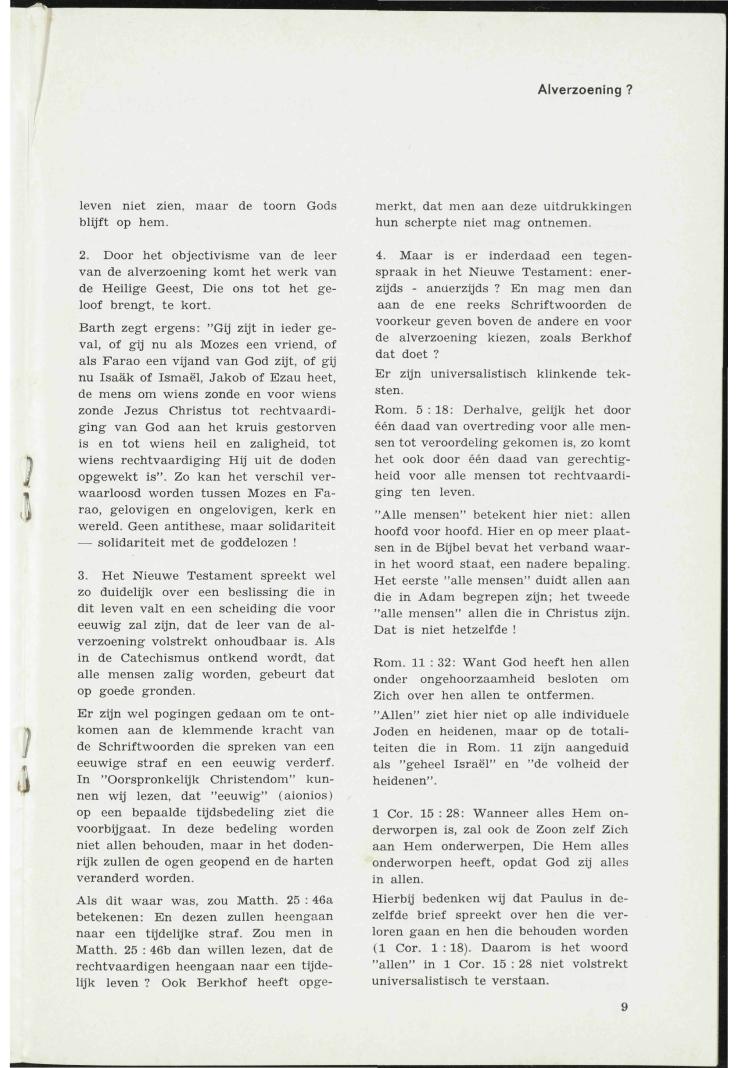 Alverzoening ?

leven niet zien, maar de toorn Gods blijft op hem.

2. Door het objectivisme van de leer van de alverzoening komt het werk van de Heilige Geest, Die ons tot het geloof brengt, te kort.

Barth zegt ergens: "Gij zijt in ieder geval, of gij nu als Mozes een vriend, of als Farao een vijand van God zijt, of gij nu Isaäk of Ismaël, Jakob of Ezau heet, de mens om wiens zonde en voor wiens zonde Jezus Christus tot rechtvaardiging van God aan het kruis gestorven is en tot wiens heil en zaligheid, tot wiens rechtvaardiging Hij uit de doden opgewekt is". Zo kan het verschil verwaarloosd worden tussen Mozes en Farao, gelovigen en ongelovigen, kerk en wereld. Geen antithese, maar solidariteit — solidariteit met de goddelozen !

3. Het Nieuwe Testament spreekt wel zo duidelijk over een beslissing die in dit leven valt en een scheiding die voor eeuwig zal zijn, dat de leer van de alverzoening volstrekt onhoudbaar is. Als in de Catechismus ontkend wordt, dat alle mensen zalig worden, gebeurt dat op goede gronden.

Er zijn wel pogingen gedaan om te ontkomen aan de klemmende kracht van de Schriftwoorden die spreken van een eeuwige straf en een eeuwig verderf. In "Oorspronkelijk Christendom" kunnen wij lezen, dat "eeuwig" (aionios) op een bepaalde tijdsbedeling ziet die voorbijgaat. In deze bedeling worden niet allen behouden, maar in het dodenrijk zullen de ogen geopend en de harten veranderd worden.

Als dit waar was, zou Matth. 25 : 46a betekenen: En dezen zullen heengaan naar een tijdelijke straf. Zou men in Matth. 25 : 46b dan willen lezen, dat de rechtvaardigen heengaan naar een tijdelijk leven ? Ook Berkhof heeft opgemerkt, dat men aan deze uitdrukkingen hun scherpte niet mag ontnemen.

4. Maar is er inderdaad een tegenspraak in het Nieuwe Testament: enerzijds - anderzijds ? En mag men dan aan de ene reeks Schriftwoorden de voorkeur geven boven de andere en voor de alverzoening kiezen, zoals Berkhof dat doet ?

Er zijn universalistisch klinkende teksten.

Rom. 5 : 18: Derhalve, gelijk het door één daad van overtreding voor alle mensen tot veroordeling gekomen is, zo komt het ook door één daad van gerechtigheid voor alle mensen tot rechtvaardiging ten leven.

"Alle mensen" betekent hier niet: allen hoofd voor hoofd. Hier en op meer plaatsen in de Bijbel bevat het verband waarin het woord staat, een nadere bepaling. Het eerste "alle mensen" duidt allen aan die in Adam begrepen zijn; het tweede "alle mensen" allen die in Christus zijn. Dat is niet hetzelfde !

Rom. 11 : 32: Want God heeft hen allen onder ongehoorzaamheid besloten om Zich over hen allen te ontfermen.

"Allen" ziet hier niet op alle individuele Joden en heidenen, maar op de totaliteiten die in Rom. 11 zijn aangeduid als "geheel Israël" en "de volheid der heidenen".

1 Cor. 15 : 28: Wanneer alles Hem onderworpen is, zal ook de Zoon zelf Zich aan Hem onderwerpen, Die Hem alles onderworpen heeft, opdat God zij alles in allen.

Hierbij bedenken wij dat Paulus in dezelfde brief spreekt over hen die verloren gaan en hen die behouden worden (1 Cor. 1 : 18). Daarom is het woord "allen" in 1 Cor. 15 : 28 niet volstrekt universalistisch te verstaan.

9